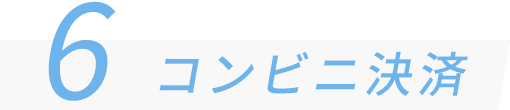 6 コンビニ決済